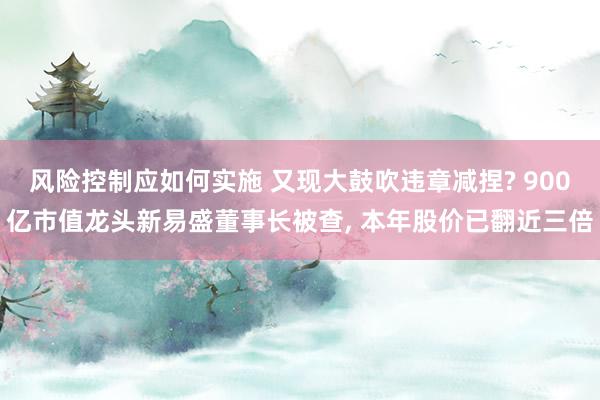 风险控制应如何实施 又现大鼓吹违章减捏? 900亿市值龙头新易盛董事长被查, 本年股价已翻近三倍